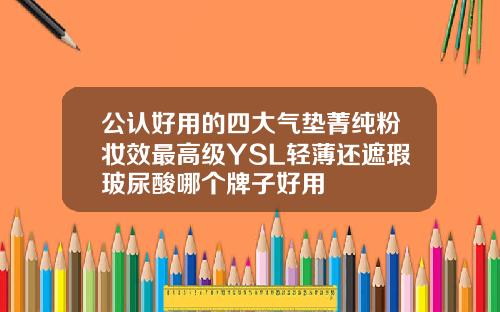 公认好用的四大气垫菁纯粉妆效最高级YSL轻薄还遮瑕玻尿酸哪个牌子好用